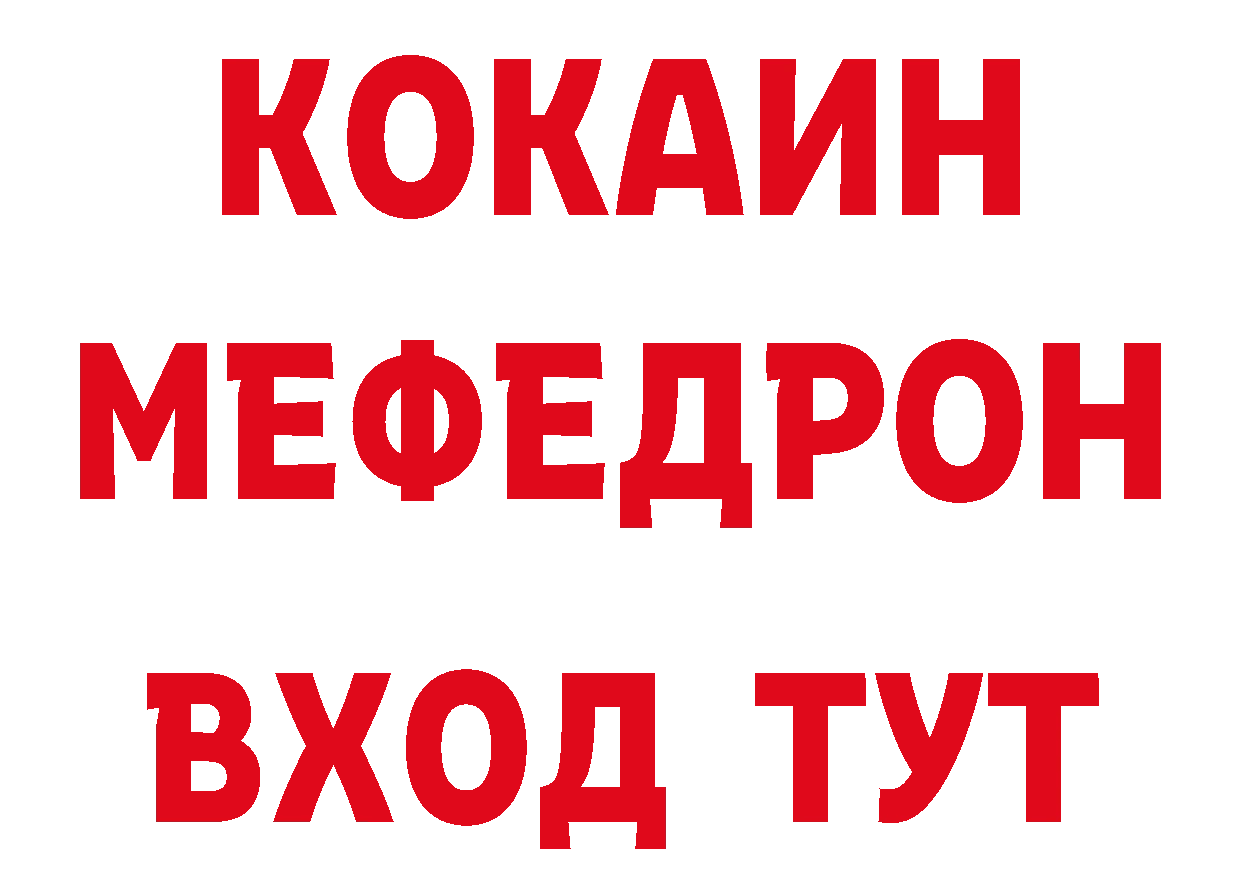 КОКАИН
МЕФЕДРОН
ВХОД ТУТ